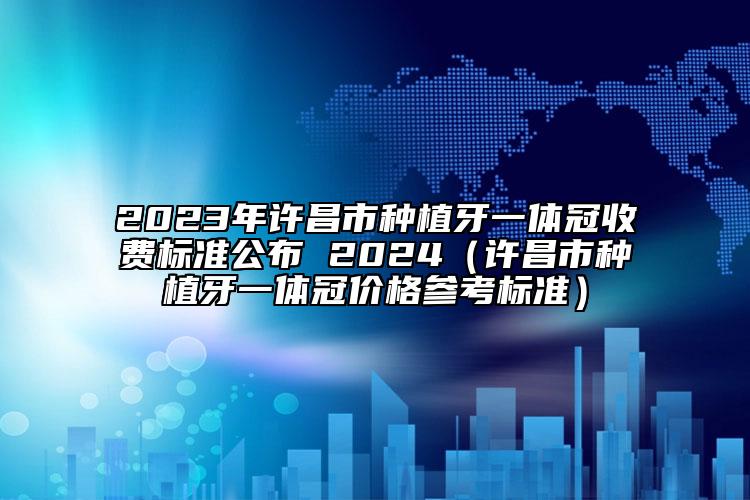 2023年许昌市种植牙一体冠收费标准公布 2024（许昌市种植牙一体冠价格参考标准）